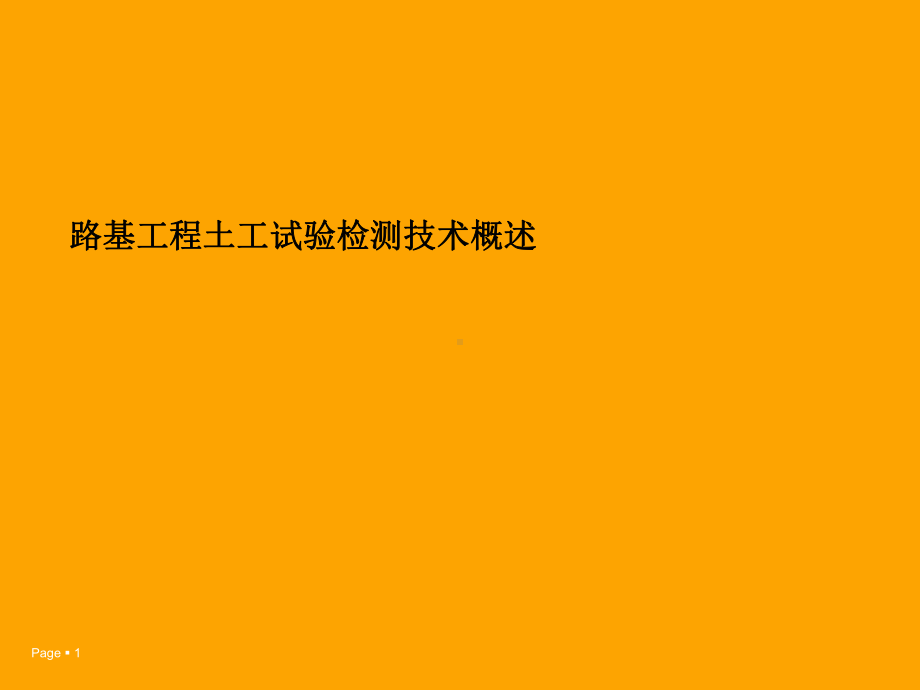 路基工程土工试验检测技术概述

Page ▪ 1